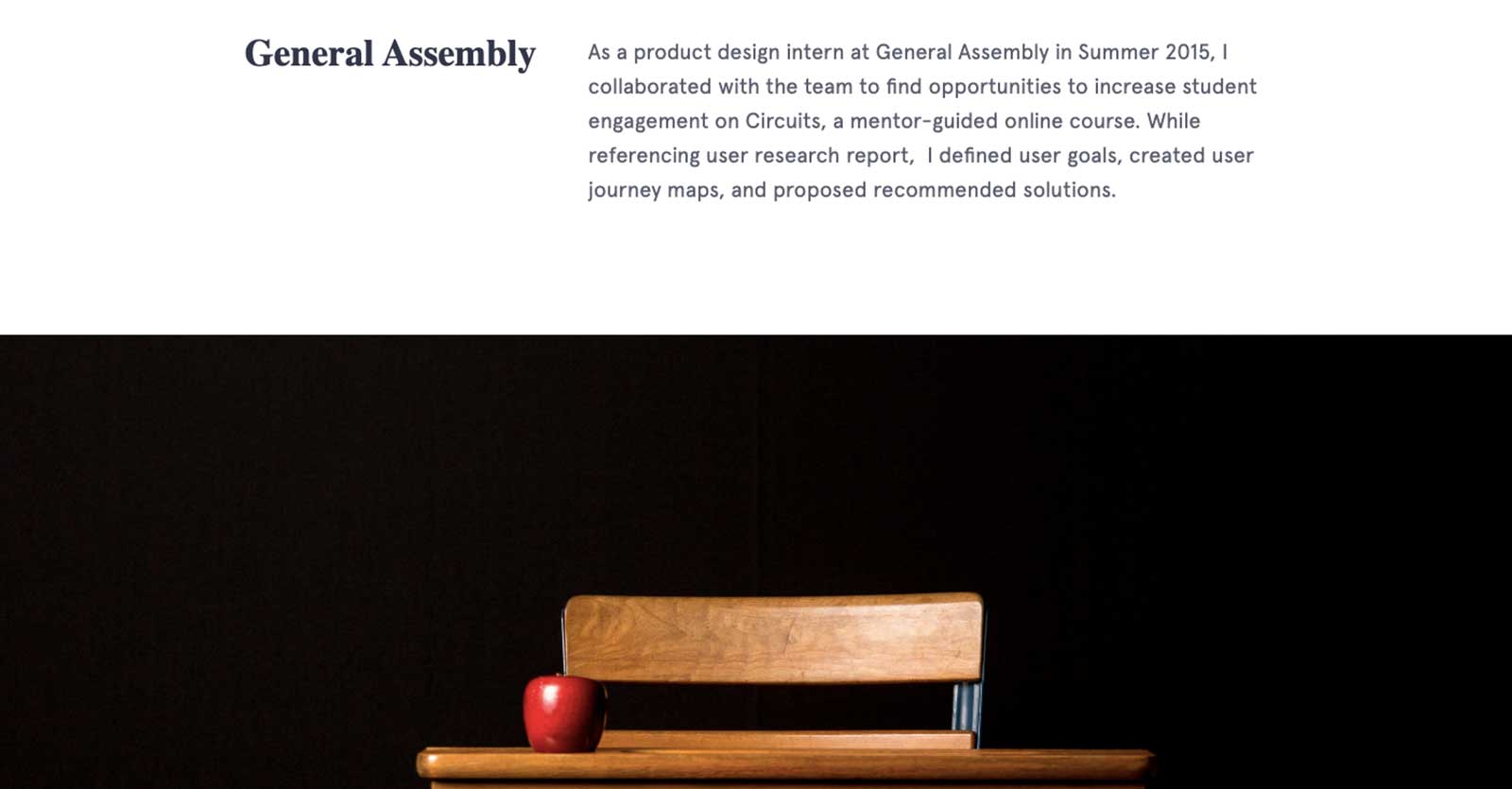 General Assembly

As a product design intern at General Assembly in Summer 2015, I collaborated with the team to find opportunities to increase student engagement on Circuits, a mentor-guided online course. While referencing user research report,  I defined user goals, created user journey maps, and proposed recommended solutions.